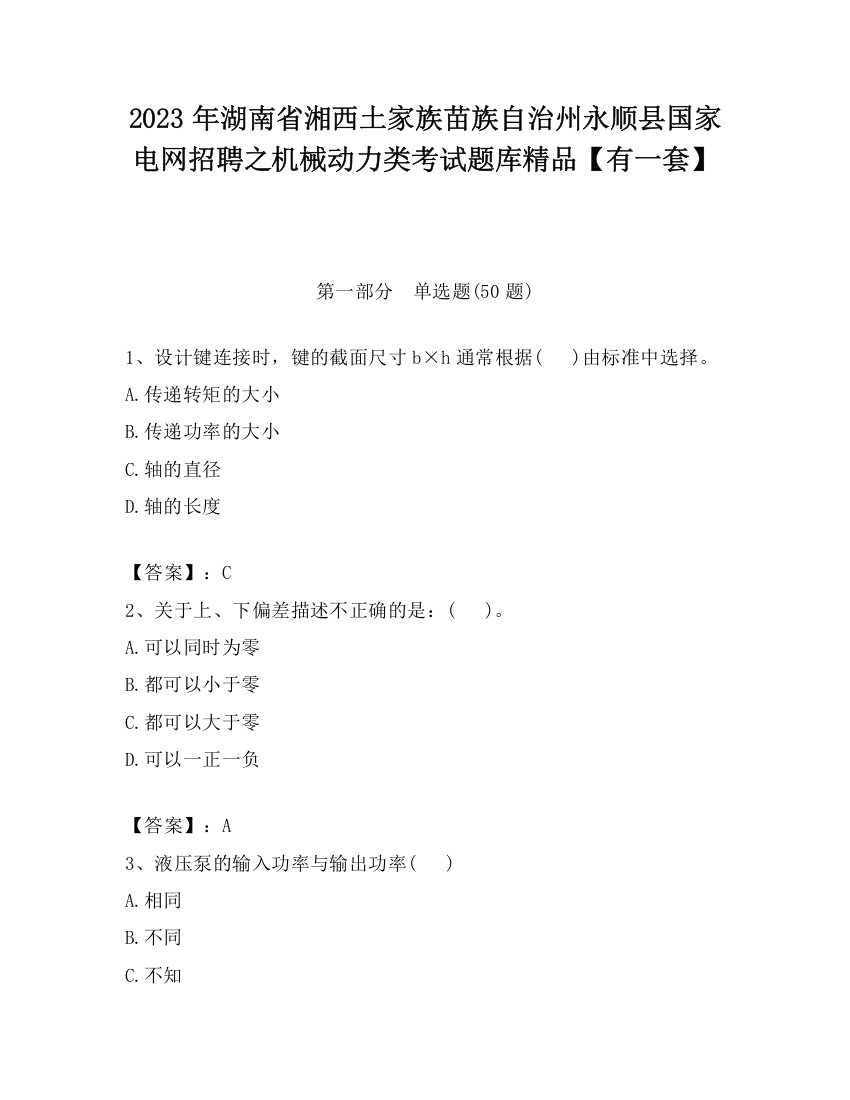 2023 年湖南省湘西土家族苗族自治州永顺县国家电网招聘之机械动力类考试题库精品【有一套】

第一部分　单选题(50 题)

1、设计键连接时，键的截面尺寸 b×h 通常根据(　)由标准中选择。
A.传递转矩的大小
B.传递功率的大小
C.轴的直径
D.轴的长度

【答案】：C
2、关于上、下偏差描述不正确的是：(　)。
A.可以同时为零
B.都可以小于零
C.都可以大于零
D.可以一正一负

【答案】：A
3、液压泵的输入功率与输出功率(　)
A.相同
B.不同
C.不知